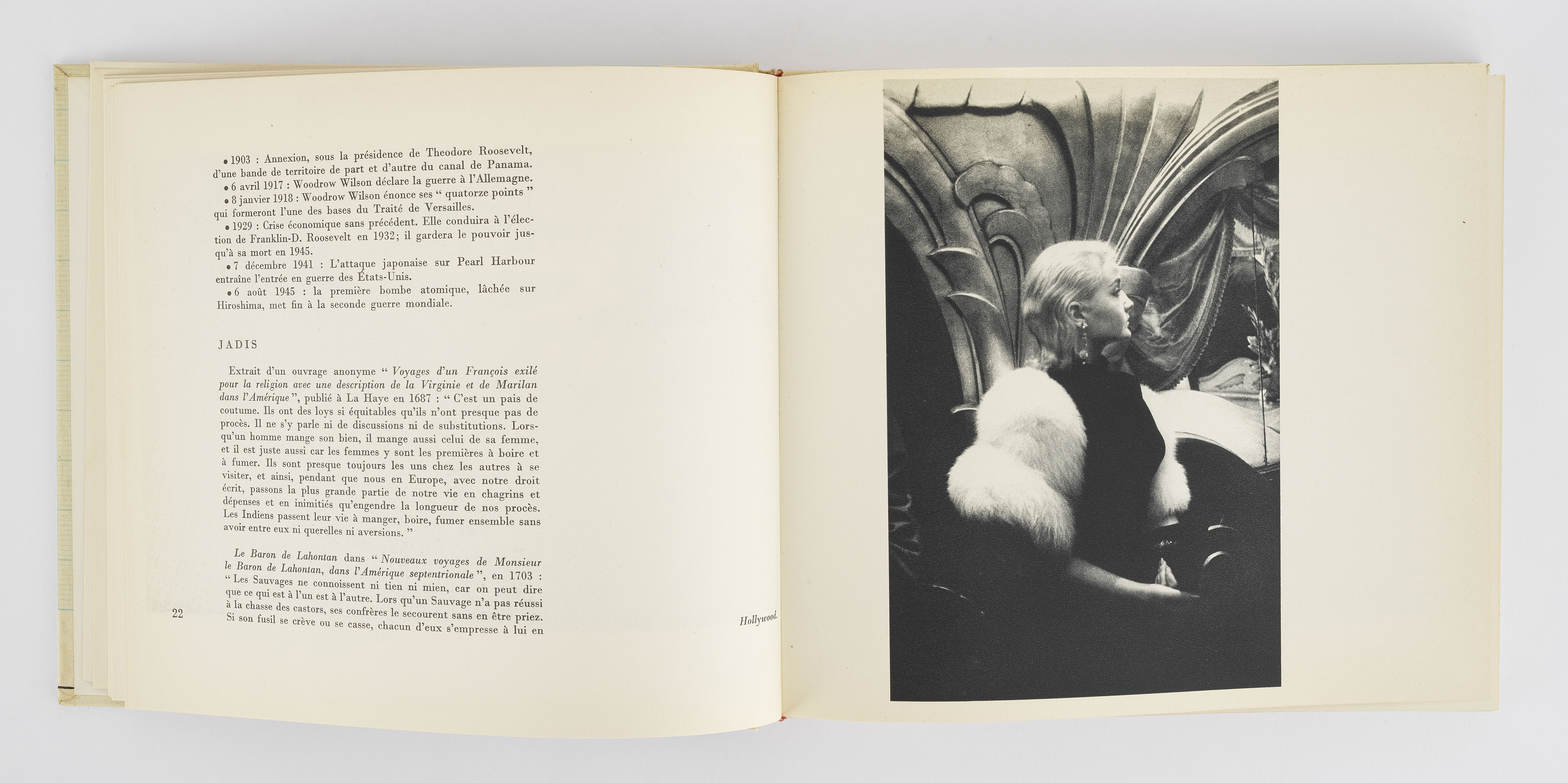 • 1903 : Annexion, sous la présidence de Theodore Roosevelt, d'une bande de territoire de part et d'autre du canal de Panama.

• 6 avril 1917 : Woodrow Wilson déclare la guerre à l'Allemagne.

• 8 janvier 1918 : Woodrow Wilson énonce ses " quatorze points " qui formeront l'une des bases du Traité de Versailles.

• 1929 : Crise économique sans précédent. Elle conduira à l'élection de Franklin-D. Roosevelt en 1932; il gardera le pouvoir jusqu'à sa mort en 1945.

• 7 décembre 1941 : L'attaque japonaise sur Pearl Harbour entraîne l'entrée en guerre des États-Unis.

• 6 août 1945 : la première bombe atomique, lâchée sur Hiroshima, met fin à la seconde guerre mondiale.

JADIS

Extrait d'un ouvrage anonyme " Voyages d'un François exilé pour la religion avec une description de la Virginie et de Marilan dans l'Amérique ", publié à La Haye en 1687 : " C'est un pais de coutume. Ils ont des loys si équitables qu'ils n'ont presque pas de procès. Il ne s'y parle ni de discussions ni de substitutions. Lorsqu'un homme mange son bien, il mange aussi celui de sa femme, et il est juste aussi car les femmes y sont les premières à boire et à fumer. Ils sont presque toujours les uns chez les autres à se visiter, et ainsi, pendant que nous en Europe, avec notre droit écrit, passons la plus grande partie de notre vie en chagrins et dépenses et en inimitiés qu'engendre la longueur de nos procès. Les Indiens passent leur vie à manger, boire, fumer ensemble sans avoir entre eux ni querelles ni aversions. "

Le Baron de Lahontan dans " Nouveaux voyages de Monsieur le Baron de Lahontan, dans l'Amérique septentrionale ", en 1703 : " Les Sauvages ne connoissent ni tien ni mien, car on peut dire que ce qui est à l'un est à l'autre. Lors qu'un Sauvage n'a pas réussi à la chasse des castors, ses confrères le secourent sans en être priez. Si son fusil se crève ou se casse, chacun d'eux s'empresse à lui en

22

Hollywood.